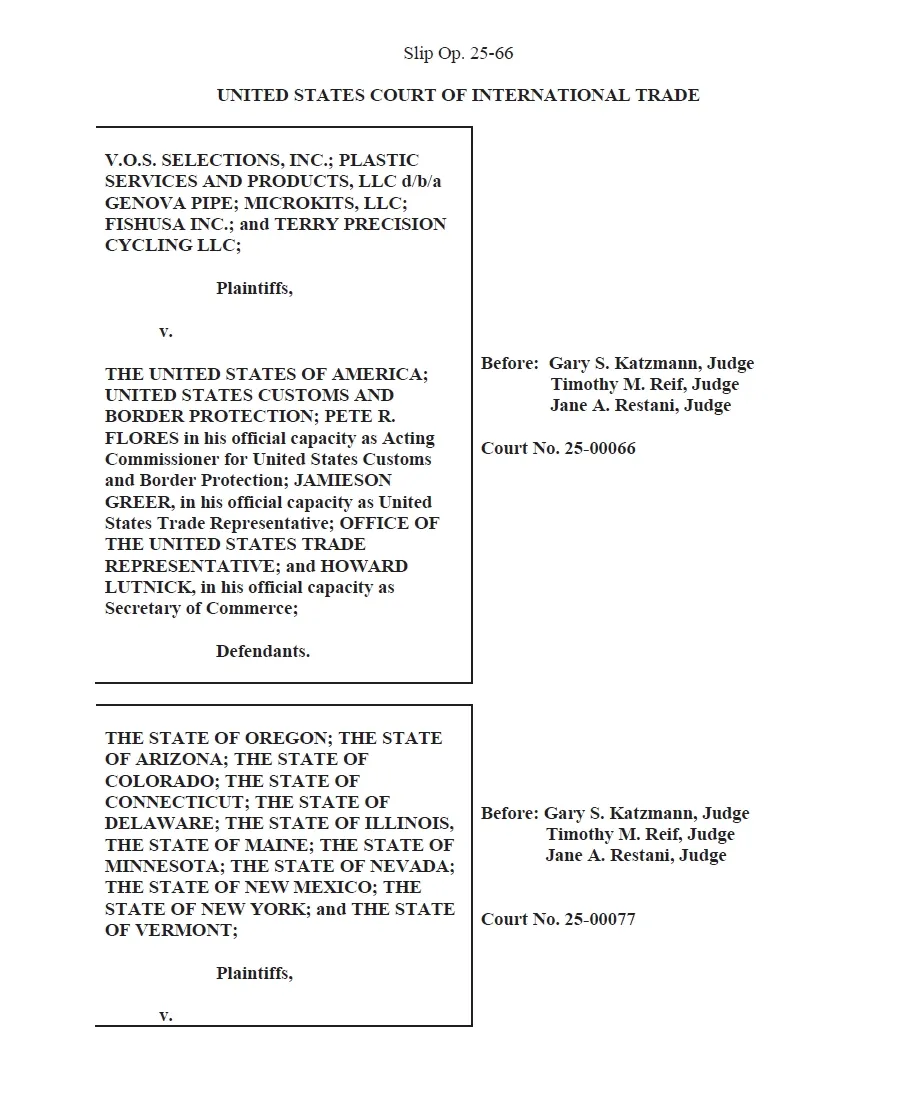 Slip Op. 25-66

UNITED STATES COURT OF INTERNATIONAL TRADE

V.O.S. SELECTIONS, INC.; PLASTIC SERVICES AND PRODUCTS, LLC d/b/a GENOVA PIPE; MICROKITS, LLC; FISHUSA INC.; and TERRY PRECISION CYCLING LLC;

Plaintiffs,

v.

THE UNITED STATES OF AMERICA; UNITED STATES CUSTOMS AND BORDER PROTECTION; PETE R. FLORES in his official capacity as Acting Commissioner for United States Customs and Border Protection; JAMIESON GREER, in his official capacity as United States Trade Representative; OFFICE OF THE UNITED STATES TRADE REPRESENTATIVE; and HOWARD LUTNICK, in his official capacity as Secretary of Commerce;

Defendants.

Before: Gary S. Katzmann, Judge
Timothy M. Reif, Judge
Jane A. Restani, Judge

Court No. 25-00066

THE STATE OF OREGON; THE STATE OF ARIZONA; THE STATE OF COLORADO; THE STATE OF CONNECTICUT; THE STATE OF DELAWARE; THE STATE OF ILLINOIS, THE STATE OF MAINE; THE STATE OF MINNESOTA; THE STATE OF NEVADA; THE STATE OF NEW MEXICO; THE STATE OF NEW YORK; and THE STATE OF VERMONT;

Plaintiffs,

v.

Before: Gary S. Katzmann, Judge
Timothy M. Reif, Judge
Jane A. Restani, Judge

Court No. 25-00077